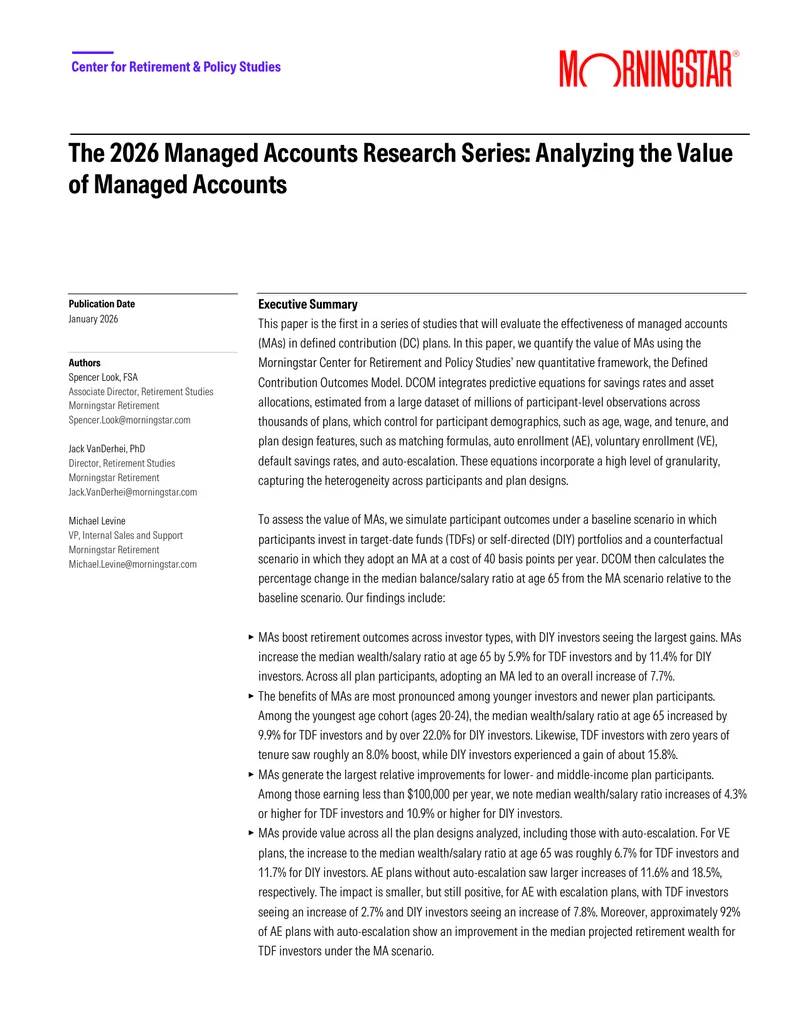 Center for Retirement & Policy Studies

MORNINGSTAR®

The 2026 Managed Accounts Research Series: Analyzing the Value of Managed Accounts

Publication Date
January 2026

Authors
Spencer Look, FSA
Associate Director, Retirement Studies
Morningstar Retirement
Spencer.Look@morningstar.com

Jack VanDerhei, PhD
Director, Retirement Studies
Morningstar Retirement
Jack.VanDerhei@morningstar.com

Michael Levine
VP, Internal Sales and Support
Morningstar Retirement
Michael.Levine@morningstar.com

Executive Summary
This paper is the first in a series of studies that will evaluate the effectiveness of managed accounts (MAs) in defined contribution (DC) plans. In this paper, we quantify the value of MAs using the Morningstar Center for Retirement and Policy Studies' new quantitative framework, the Defined Contribution Outcomes Model. DCOM integrates predictive equations for savings rates and asset allocations, estimated from a large dataset of millions of participant-level observations across thousands of plans, which control for participant demographics, such as age, wage, and tenure, and plan design features, such as matching formulas, auto enrollment (AE), voluntary enrollment (VE), default savings rates, and auto-escalation. These equations incorporate a high level of granularity, capturing the heterogeneity across participants and plan designs.

To assess the value of MAs, we simulate participant outcomes under a baseline scenario in which participants invest in target-date funds (TDFs) or self-directed (DIY) portfolios and a counterfactual scenario in which they adopt an MA at a cost of 40 basis points per year. DCOM then calculates the percentage change in the median balance/salary ratio at age 65 from the MA scenario relative to the baseline scenario. Our findings include:

► MAs boost retirement outcomes across investor types, with DIY investors seeing the largest gains. MAs increase the median wealth/salary ratio at age 65 by 5.9% for TDF investors and by 11.4% for DIY investors. Across all plan participants, adopting an MA led to an overall increase of 7.7%.
► The benefits of MAs are most pronounced among younger investors and newer plan participants. Among the youngest age cohort (ages 20-24), the median wealth/salary ratio at age 65 increased by 9.9% for TDF investors and by over 22.0% for DIY investors. Likewise, TDF investors with zero years of tenure saw roughly an 8.0% boost, while DIY investors experienced a gain of about 15.8%.
► MAs generate the largest relative improvements for lower- and middle-income plan participants. Among those earning less than $100,000 per year, we note median wealth/salary ratio increases of 4.3% or higher for TDF investors and 10.9% or higher for DIY investors.
► MAs provide value across all the plan designs analyzed, including those with auto-escalation. For VE plans, the increase to the median wealth/salary ratio at age 65 was roughly 6.7% for TDF investors and 11.7% for DIY investors. AE plans without auto-escalation saw larger increases of 11.6% and 18.5%, respectively. The impact is smaller, but still positive, for AE with escalation plans, with TDF investors seeing an increase of 2.7% and DIY investors seeing an increase of 7.8%. Moreover, approximately 92% of AE plans with auto-escalation show an improvement in the median projected retirement wealth for TDF investors under the MA scenario.